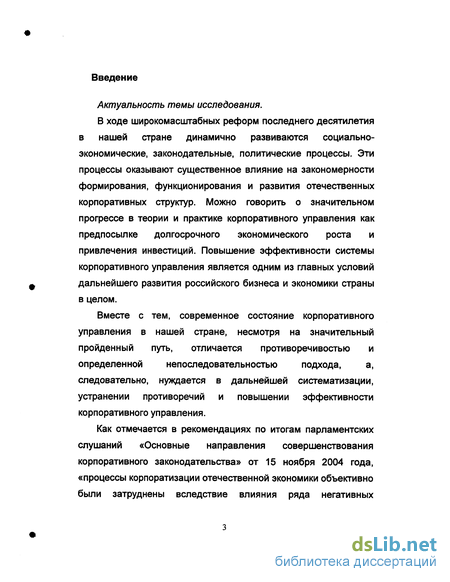 Введение

Актуальность темы исследования.

В ходе широкомасштабных реформ последнего десятилетия в нашей стране динамично развиваются социально-экономические, законодательные, политические процессы. Эти процессы оказывают существенное влияние на закономерности формирования, функционирования и развития отечественных корпоративных структур. Можно говорить о значительном прогрессе в теории и практике корпоративного управления как предпосылке долгосрочного экономического роста и привлечения инвестиций. Повышение эффективности системы корпоративного управления является одним из главных условий дальнейшего развития российского бизнеса и экономики страны в целом.

Вместе с тем, современное состояние корпоративного управления в нашей стране, несмотря на значительный пройденный путь, отличается противоречивостью и определенной непоследовательностью подхода, а, следовательно, нуждается в дальнейшей систематизации, устранении противоречий и повышении эффективности корпоративного управления.

Как отмечается в рекомендациях по итогам парламентских слушаний «Основные направления совершенствования корпоративного законодательства» от 15 ноября 2004 года, «процессы корпоратизации отечественной экономики объективно были затруднены вследствие влияния ряда негативных

3

dsLib.net
библиотека диссертаций